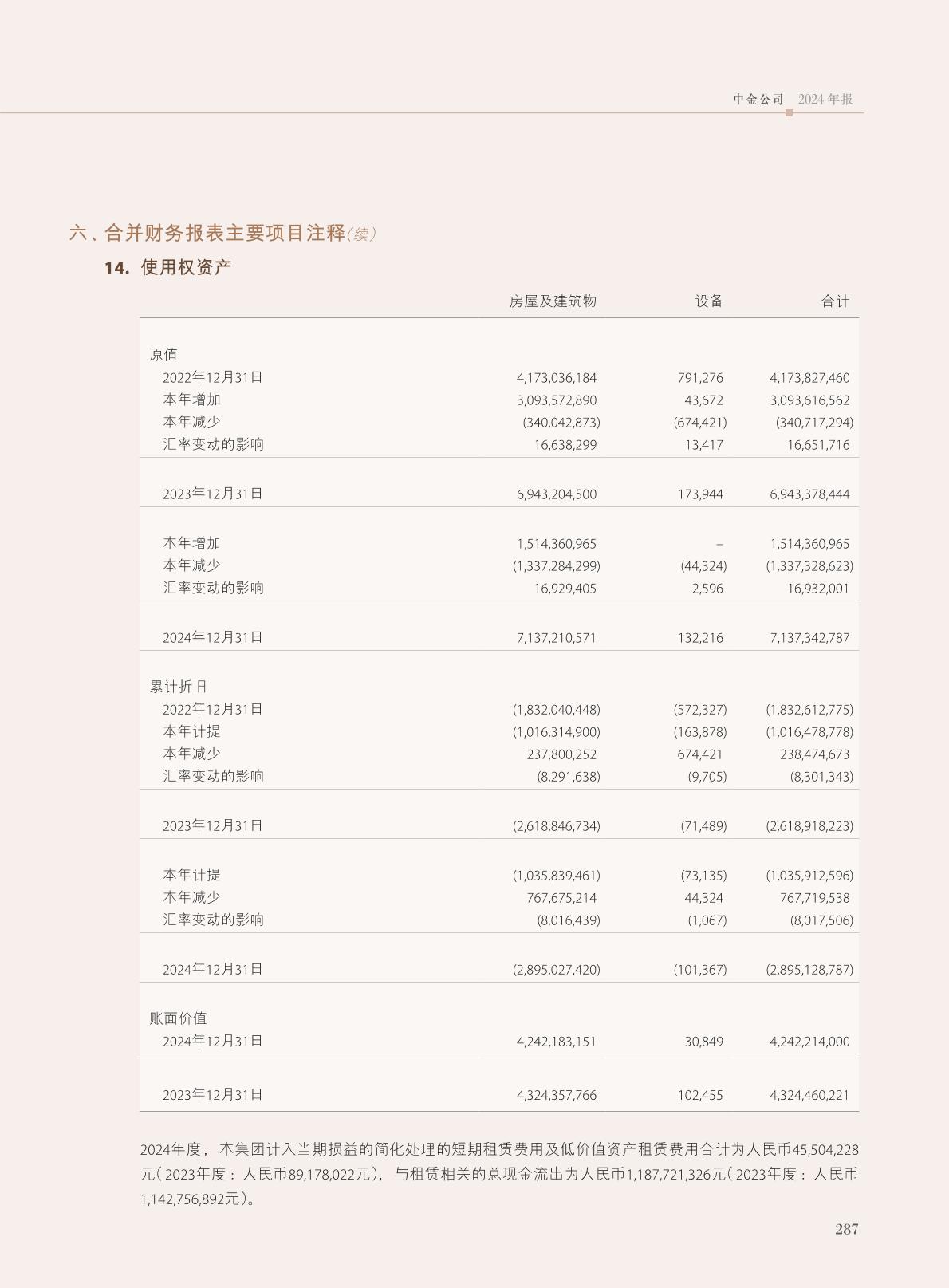 中金公司 2024年报

六、合并财务报表主要项目注释(续)

14. 使用权资产

| | 房屋及建筑物 | 设备 | 合计 |
|---|---|---|---|
| 原值 | | | |
| 2022年12月31日 | 4,173,036,184 | 791,276 | 4,173,827,460 |
| 本年增加 | 3,093,572,890 | 43,672 | 3,093,616,562 |
| 本年减少 | (340,042,873) | (674,421) | (340,717,294) |
| 汇率变动的影响 | 16,638,299 | 13,417 | 16,651,716 |
| 2023年12月31日 | 6,943,204,500 | 173,944 | 6,943,378,444 |
| 本年增加 | 1,514,360,965 | – | 1,514,360,965 |
| 本年减少 | (1,337,284,299) | (44,324) | (1,337,328,623) |
| 汇率变动的影响 | 16,929,405 | 2,596 | 16,932,001 |
| 2024年12月31日 | 7,137,210,571 | 132,216 | 7,137,342,787 |
| 累计折旧 | | | |
| 2022年12月31日 | (1,832,040,448) | (572,327) | (1,832,612,775) |
| 本年计提 | (1,016,314,900) | (163,878) | (1,016,478,778) |
| 本年减少 | 237,800,252 | 674,421 | 238,474,673 |
| 汇率变动的影响 | (8,291,638) | (9,705) | (8,301,343) |
| 2023年12月31日 | (2,618,846,734) | (71,489) | (2,618,918,223) |
| 本年计提 | (1,035,839,461) | (73,135) | (1,035,912,596) |
| 本年减少 | 767,675,214 | 44,324 | 767,719,538 |
| 汇率变动的影响 | (8,016,439) | (1,067) | (8,017,506) |
| 2024年12月31日 | (2,895,027,420) | (101,367) | (2,895,128,787) |
| 账面价值 | | | |
| 2024年12月31日 | 4,242,183,151 | 30,849 | 4,242,214,000 |
| 2023年12月31日 | 4,324,357,766 | 102,455 | 4,324,460,221 |

2024年度，本集团计入当期损益的简化处理的短期租赁费用及低价值资产租赁费用合计为人民币45,504,228元(2023年度：人民币89,178,022元)，与租赁相关的总现金流出为人民币1,187,721,326元(2023年度：人民币1,142,756,892元)。

287